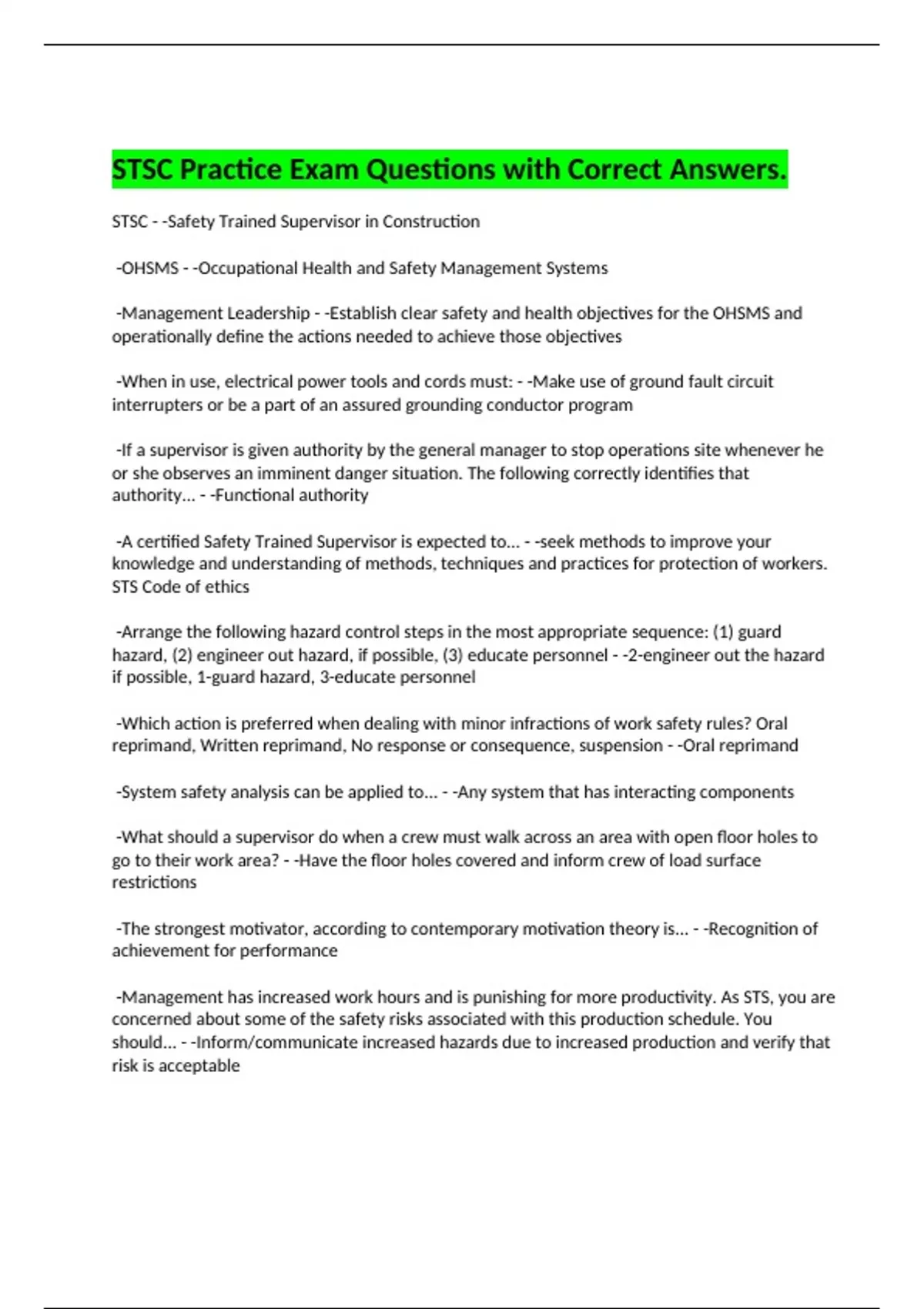 STSC Practice Exam Questions with Correct Answers.

STSC - -Safety Trained Supervisor in Construction

-OHSMS - -Occupational Health and Safety Management Systems

-Management Leadership - -Establish clear safety and health objectives for the OHSMS and operationally define the actions needed to achieve those objectives

-When in use, electrical power tools and cords must: - -Make use of ground fault circuit interrupters or be a part of an assured grounding conductor program

-If a supervisor is given authority by the general manager to stop operations site whenever he or she observes an imminent danger situation. The following correctly identifies that authority... - -Functional authority

-A certified Safety Trained Supervisor is expected to... - -seek methods to improve your knowledge and understanding of methods, techniques and practices for protection of workers. STS Code of ethics

-Arrange the following hazard control steps in the most appropriate sequence: (1) guard hazard, (2) engineer out hazard, if possible, (3) educate personnel - -2-engineer out the hazard if possible, 1-guard hazard, 3-educate personnel

-Which action is preferred when dealing with minor infractions of work safety rules? Oral reprimand, Written reprimand, No response or consequence, suspension - -Oral reprimand

-System safety analysis can be applied to... - -Any system that has interacting components

-What should a supervisor do when a crew must walk across an area with open floor holes to go to their work area? - -Have the floor holes covered and inform crew of load surface restrictions

-The strongest motivator, according to contemporary motivation theory is... - -Recognition of achievement for performance

-Management has increased work hours and is punishing for more productivity. As STS, you are concerned about some of the safety risks associated with this production schedule. You should... - -Inform/communicate increased hazards due to increased production and verify that risk is acceptable